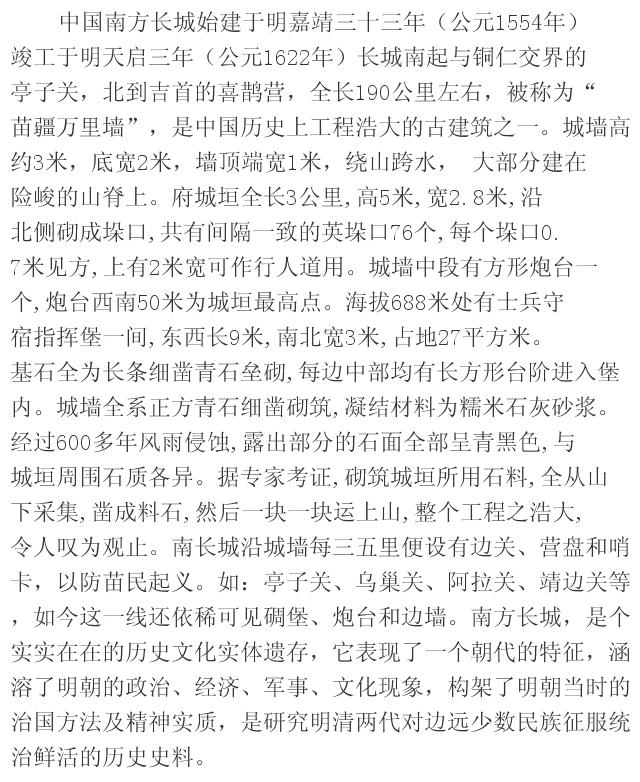 中国南方长城始建于明嘉靖三十三年（公元1554年）竣工于明天启三年（公元1622年）长城南起与铜仁交界的亭子关，北到吉首的喜鹊营，全长190公里左右，被称为“苗疆万里墙”，是中国历史上工程浩大的古建筑之一。城墙高约3米，底宽2米，墙顶端宽1米，绕山跨水，  大部分建在险峻的山脊上。府城垣全长3公里，高5米，宽2.8米，沿北侧砌成垛口，共有间隔一致的英垛口76个，每个垛口0.7米见方，上有2米宽可作行人道用。城墙中段有方形炮台一个，炮台西南50米为城垣最高点。海拔688米处有士兵守宿指挥堡一间，东西长9米，南北宽3米，占地27平方米。基石全为长条细凿青石垒砌，每边中部均有长方形台阶进入堡内。城墙全系正方青石细凿砌筑，凝结材料为糯米石灰砂浆。经过600多年风雨侵蚀，露出部分的石面全部呈青黑色，与城垣周围石质各异。据专家考证，砌筑城垣所用石料，全从山下采集，凿成料石，然后一块一块运上山，整个工程之浩大，令人叹为观止。南长城沿城墙每三五里便设有边关、营盘和哨卡，以防苗民起义。如：亭子关、乌巢关、阿拉关、靖边关等，如今这一线还依稀可见碉堡、炮台和边墙。南方长城，是个实实在在的历史文化实体遗存，它表现了一个朝代的特征，涵溶了明朝的政治、经济、军事、文化现象，构架了明朝当时的治国方法及精神实质，是研究明清两代对边远少数民族征服统治鲜活的历史史料。